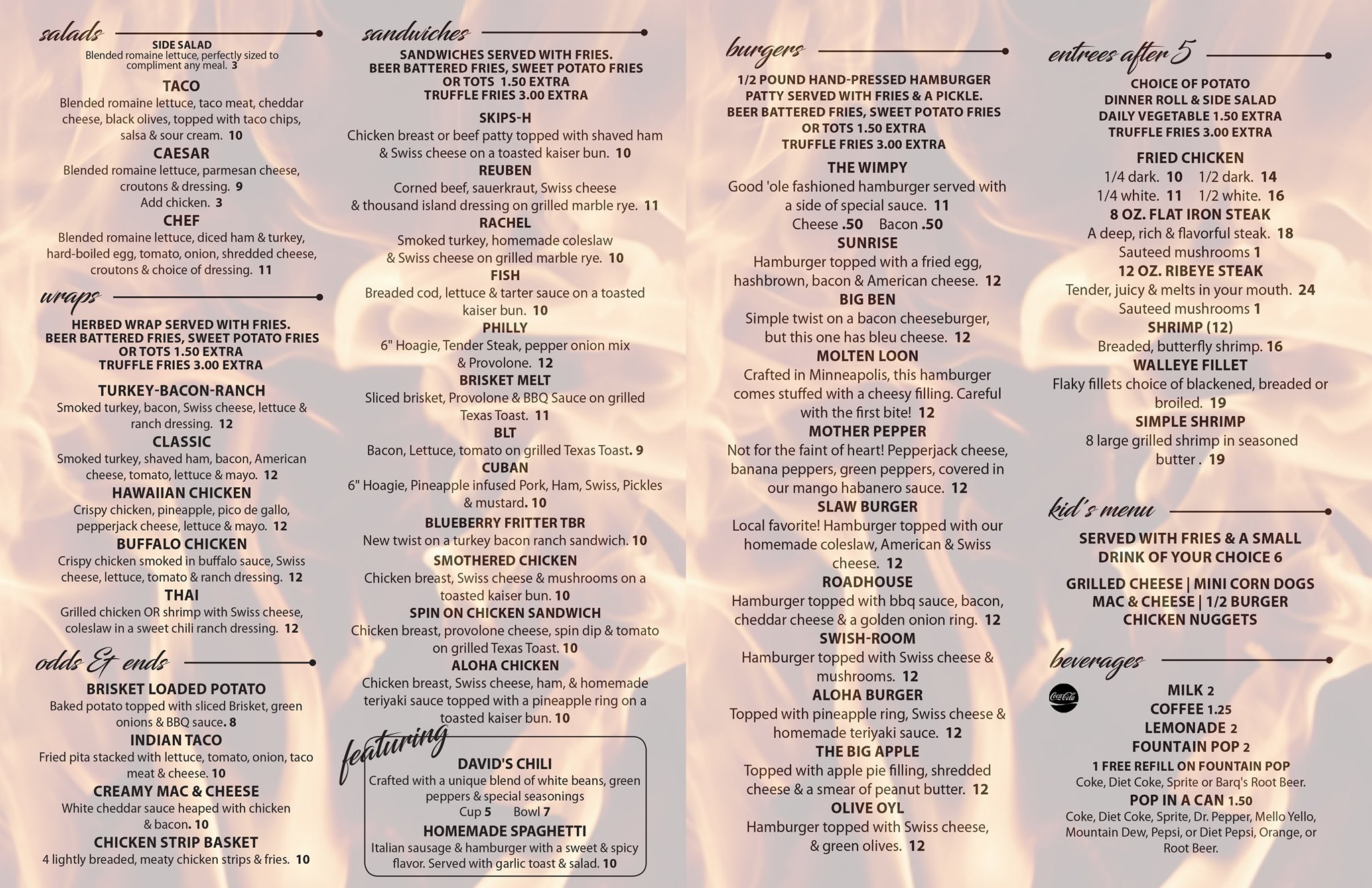 salads

SIDE SALAD
Blended romaine lettuce, perfectly sized to compliment any meal. 3

TACO
Blended romaine lettuce, taco meat, cheddar cheese, black olives, topped with taco chips, salsa & sour cream. 10

CAESAR
Blended romaine lettuce, parmesan cheese, croutons & dressing. 9
Add chicken. 3

CHEF
Blended romaine lettuce, diced ham & turkey, hard-boiled egg, tomato, onion, shredded cheese, croutons & choice of dressing. 11

wraps

HERBED WRAP SERVED WITH FRIES.
BEER BATTERED FRIES, SWEET POTATO FRIES OR TOTS 1.50 EXTRA
TRUFFLE FRIES 3.00 EXTRA

TURKEY-BACON-RANCH
Smoked turkey, bacon, Swiss cheese, lettuce & ranch dressing. 12

CLASSIC
Smoked turkey, shaved ham, bacon, American cheese, tomato, lettuce & mayo. 12

HAWAIIAN CHICKEN
Crispy chicken, pineapple, pico de gallo, pepperjack cheese, lettuce & mayo. 12

BUFFALO CHICKEN
Crispy chicken smoked in buffalo sauce, Swiss cheese, lettuce, tomato & ranch dressing. 12

THAI
Grilled chicken OR shrimp with Swiss cheese, coleslaw in a sweet chili ranch dressing. 12

odds & ends

BRISKET LOADED POTATO
Baked potato topped with sliced Brisket, green onions & BBQ sauce. 8

INDIAN TACO
Fried pita stacked with lettuce, tomato, onion, taco meat & cheese. 10

CREAMY MAC & CHEESE
White cheddar sauce heaped with chicken & bacon. 10

CHICKEN STRIP BASKET
4 lightly breaded, meaty chicken strips & fries. 10

sandwiches

SANDWICHES SERVED WITH FRIES.
BEER BATTERED FRIES, SWEET POTATO FRIES OR TOTS 1.50 EXTRA
TRUFFLE FRIES 3.00 EXTRA

SKIPS-H
Chicken breast or beef patty topped with shaved ham & Swiss cheese on a toasted kaiser bun. 10

REUBEN
Corned beef, sauerkraut, Swiss cheese & thousand island dressing on grilled marble rye. 11

RACHEL
Smoked turkey, homemade coleslaw & Swiss cheese on grilled marble rye. 10

FISH
Breaded cod, lettuce & tarter sauce on a toasted kaiser bun. 10

PHILLY
6" Hoagie, Tender Steak, pepper onion mix & Provolone. 12

BRISKET MELT
Sliced brisket, Provolone & BBQ Sauce on grilled Texas Toast. 11

BLT
Bacon, Lettuce, tomato on grilled Texas Toast. 9

CUBAN
6" Hoagie, Pineapple infused Pork, Ham, Swiss, Pickles & mustard. 10

BLUEBERRY FRITTER TBR
New twist on a turkey bacon ranch sandwich. 10

SMOTHERED CHICKEN
Chicken breast, Swiss cheese & mushrooms on a toasted kaiser bun. 10

SPIN ON CHICKEN SANDWICH
Chicken breast, provolone cheese, spin dip & tomato on grilled Texas Toast. 10

ALOHA CHICKEN
Chicken breast, Swiss cheese, ham, & homemade teriyaki sauce topped with a pineapple ring on a toasted kaiser bun. 10

featuring

DAVID'S CHILI
Crafted with a unique blend of white beans, green peppers & special seasonings
Cup 5 Bowl 7

HOMEMADE SPAGHETTI
Italian sausage & hamburger with a sweet & spicy flavor. Served with garlic toast & salad. 10

burgers

1/2 POUND HAND-PRESSED HAMBURGER PATTY SERVED WITH FRIES & A PICKLE.
BEER BATTERED FRIES, SWEET POTATO FRIES OR TOTS 1.50 EXTRA
TRUFFLE FRIES 3.00 EXTRA

THE WIMPY
Good 'ole fashioned hamburger served with a side of special sauce. 11
Cheese .50 Bacon .50

SUNRISE
Hamburger topped with a fried egg, hashbrown, bacon & American cheese. 12

BIG BEN
Simple twist on a bacon cheeseburger, but this one has bleu cheese. 12

MOLTEN LOON
Crafted in Minneapolis, this hamburger comes stuffed with a cheesy filling. Careful with the first bite! 12

MOTHER PEPPER
Not for the faint of heart! Pepperjack cheese, banana peppers, green peppers, covered in our mango habanero sauce. 12

SLAW BURGER
Local favorite! Hamburger topped with our homemade coleslaw, American & Swiss cheese. 12

ROADHOUSE
Hamburger topped with bbq sauce, bacon, cheddar cheese & a golden onion ring. 12

SWISH-ROOM
Hamburger topped with Swiss cheese & mushrooms. 12

ALOHA BURGER
Topped with pineapple ring, Swiss cheese & homemade teriyaki sauce. 12

THE BIG APPLE
Topped with apple pie filling, shredded cheese & a smear of peanut butter. 12

OLIVE OYL
Hamburger topped with Swiss cheese, & green olives. 12

entrees after 5

CHOICE OF POTATO
DINNER ROLL & SIDE SALAD
DAILY VEGETABLE 1.50 EXTRA
TRUFFLE FRIES 3.00 EXTRA

FRIED CHICKEN
1/4 dark. 10 1/2 dark. 14
1/4 white. 11 1/2 white. 16

8 OZ. FLAT IRON STEAK
A deep, rich & flavorful steak. 18
Sauteed mushrooms 1

12 OZ. RIBEYE STEAK
Tender, juicy & melts in your mouth. 24
Sauteed mushrooms 1

SHRIMP (12)
Breaded, butterfly shrimp. 16

WALLEYE FILLET
Flaky fillets choice of blackened, breaded or broiled. 19

SIMPLE SHRIMP
8 large grilled shrimp in seasoned butter . 19

kid's menu

SERVED WITH FRIES & A SMALL DRINK OF YOUR CHOICE 6

GRILLED CHEESE | MINI CORN DOGS
MAC & CHEESE | 1/2 BURGER
CHICKEN NUGGETS

beverages

Coca-Cola

MILK 2
COFFEE 1.25
LEMONADE 2
FOUNTAIN POP 2
1 FREE REFILL ON FOUNTAIN POP
Coke, Diet Coke, Sprite or Barq's Root Beer.
POP IN A CAN 1.50
Coke, Diet Coke, Sprite, Dr. Pepper, Mello Yello, Mountain Dew, Pepsi, or Diet Pepsi, Orange, or Root Beer.